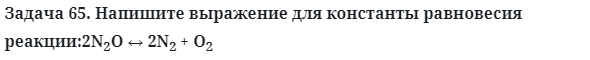 Задача 65. Напишите выражение для константы равновесия реакции:$2N_2O \leftrightarrow 2N_2 + O_2$